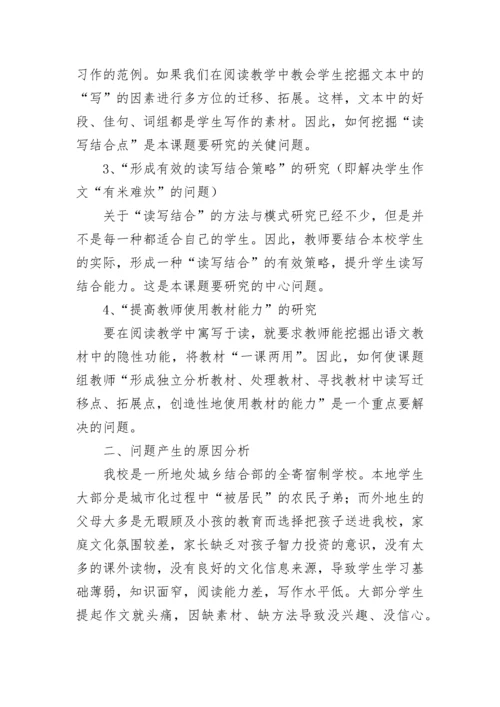 习作的范例。如果我们在阅读教学中教会学生挖掘文本中的“写”的因素进行多方位的迁移、拓展。这样，文本中的好段、佳句、词组都是学生写作的素材。因此，如何挖掘“读写结合点”是本课题要研究的关健问题。

3、“形成有效的读写结合策略”的研究（即解决学生作文“有米难炊”的问题）

关于“读写结合”的方法与模式研究已经不少，但是并不是每一种都适合自己的学生。因此，教师要结合本校学生的实际，形成一种“读写结合”的有效策略，提升学生读写结合能力。这是本课题要研究的中心问题。

4、“提高教师使用教材能力”的研究

要在阅读教学中寓写于读，就要求教师能挖掘出语文教材中的隐性功能，将教材“一课两用”。因此，如何使课题组教师“形成独立分析教材、处理教材、寻找教材中读写迁移点、拓展点，创造性地使用教材的能力”是一个重点要解决的问题。

二、问题产生的原因分析

我校是一所地处城乡结合部的全寄宿制学校。本地学生大部分是城市化过程中“被居民”的农民子弟；而外地生的父母大多是无暇顾及小孩的教育而选择把孩子送进我校，家庭文化氛围较差，家长缺乏对孩子智力投资的意识，没有太多的课外读物，没有良好的文化信息来源，导致学生学习基础薄弱，知识面窄，阅读能力差，写作水平低。大部分学生提起作文就头痛，因缺素材、缺方法导致没兴趣、没信心。